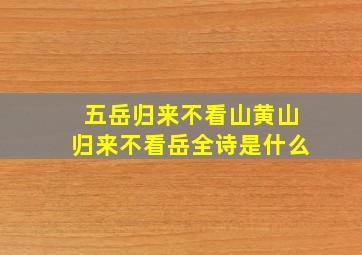 五岳归来不看山黄山归来不看岳全诗是什么